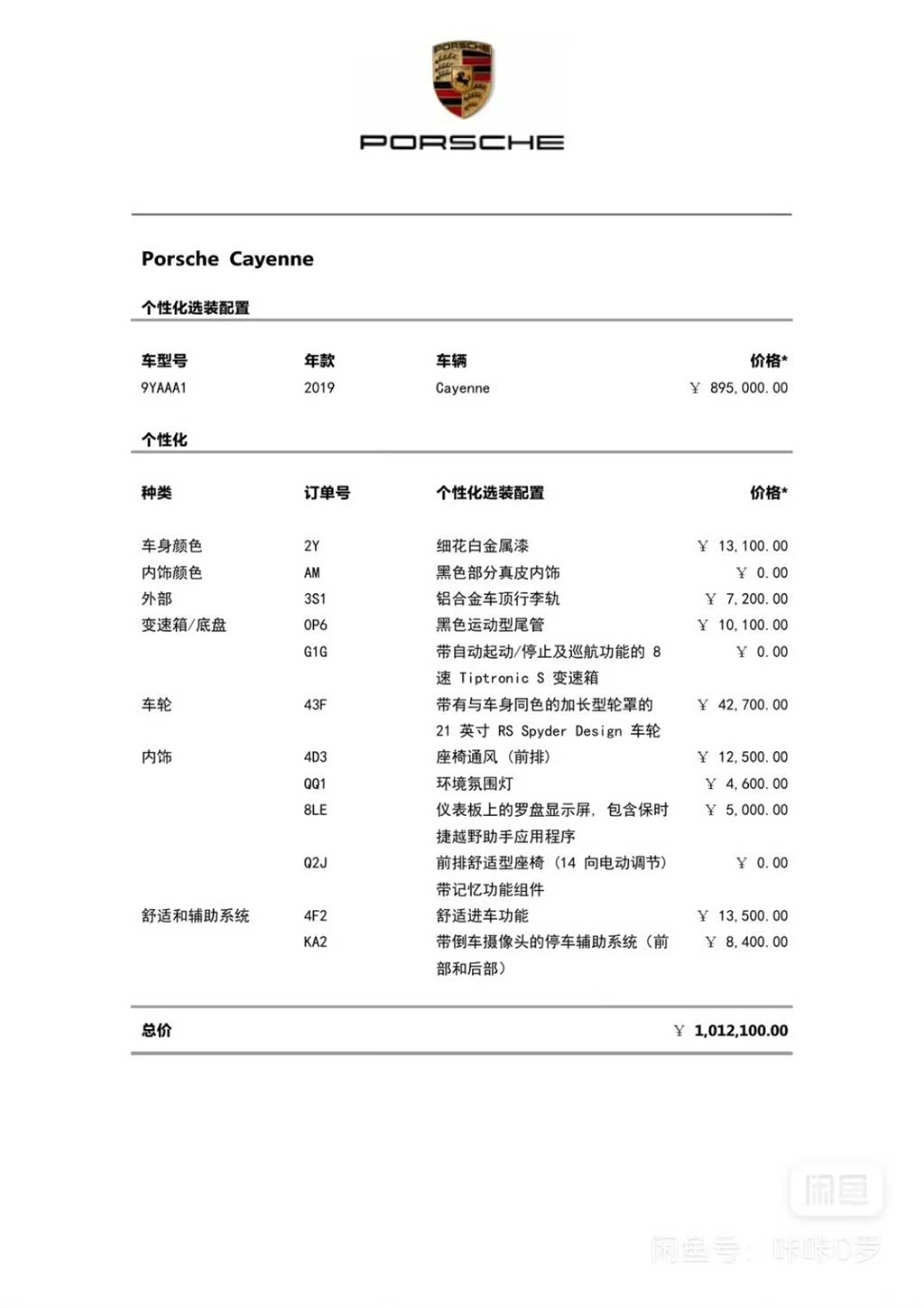 PORSCHE

PORSCHE

Porsche Cayenne

个性化选装配置

| 车型号 | 年款 | 车辆 | 价格* |
|---|---|---|---|
| 9YAAA1 | 2019 | Cayenne | ￥ 895,000.00 |

个性化

| 种类 | 订单号 | 个性化选装配置 | 价格* |
|---|---|---|---|
| 车身颜色 | 2Y | 细花白金属漆 | ￥ 13,100.00 |
| 内饰颜色 | AM | 黑色部分真皮内饰 | ￥ 0.00 |
| 外部 | 3S1 | 铝合金车顶行李轨 | ￥ 7,200.00 |
| 变速箱/底盘 | 0P6 | 黑色运动型尾管 | ￥ 10,100.00 |
| | G1G | 带自动起动/停止及巡航功能的 8 速 Tiptronic S 变速箱 | ￥ 0.00 |
| 车轮 | 43F | 带有与车身同色的加长型轮罩的 21 英寸 RS Spyder Design 车轮 | ￥ 42,700.00 |
| 内饰 | 4D3 | 座椅通风（前排） | ￥ 12,500.00 |
| | QQ1 | 环境氛围灯 | ￥ 4,600.00 |
| | 8LE | 仪表板上的罗盘显示屏，包含保时捷越野助手应用程序 | ￥ 5,000.00 |
| | Q2J | 前排舒适型座椅（14 向电动调节）带记忆功能组件 | ￥ 0.00 |
| 舒适和辅助系统 | 4F2 | 舒适进车功能 | ￥ 13,500.00 |
| | KA2 | 带倒车摄像头的停车辅助系统（前部和后部） | ￥ 8,400.00 |

总价 ￥ 1,012,100.00

闲鱼
闲鱼号：咔咔C罗